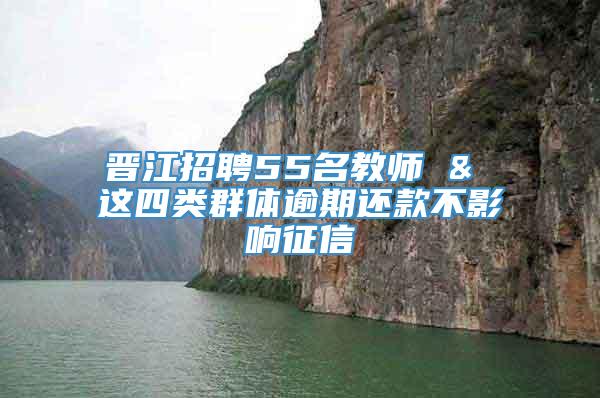 晋江招聘55名教师 & 这四类群体逾期还款不影响征信